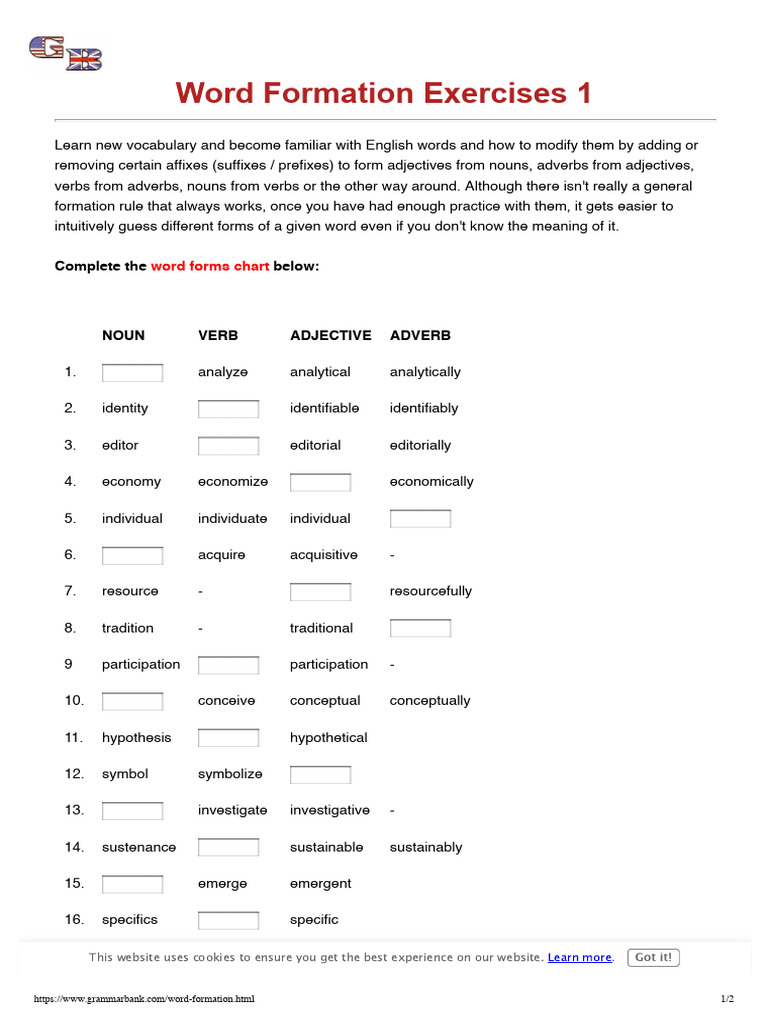 GB

Word Formation Exercises 1

Learn new vocabulary and become familiar with English words and how to modify them by adding or removing certain affixes (suffixes / prefixes) to form adjectives from nouns, adverbs from adjectives, verbs from adverbs, nouns from verbs or the other way around. Although there isn't really a general formation rule that always works, once you have had enough practice with them, it gets easier to intuitively guess different forms of a given word even if you don't know the meaning of it.

Complete the word forms chart below:

| | NOUN | VERB | ADJECTIVE | ADVERB |
|---|---|---|---|---|
| 1. | | analyze | analytical | analytically |
| 2. | identity | | identifiable | identifiably |
| 3. | editor | | editorial | editorially |
| 4. | economy | economize | | economically |
| 5. | individual | individuate | individual | |
| 6. | | acquire | acquisitive | - |
| 7. | resource | - | | resourcefully |
| 8. | tradition | - | traditional | |
| 9 | participation | | participation | - |
| 10. | | conceive | conceptual | conceptually |
| 11. | hypothesis | | hypothetical | |
| 12. | symbol | symbolize | | |
| 13. | | investigate | investigative | - |
| 14. | sustenance | | sustainable | sustainably |
| 15. | | emerge | emergent | |
| 16. | specifics | | specific | |

This website uses cookies to ensure you get the best experience on our website. Learn more. Got it!

https://www.grammarbank.com/word-formation.html 1/2